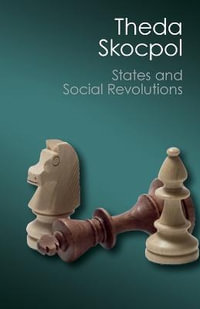 Theda Skocpol

States and Social Revolutions